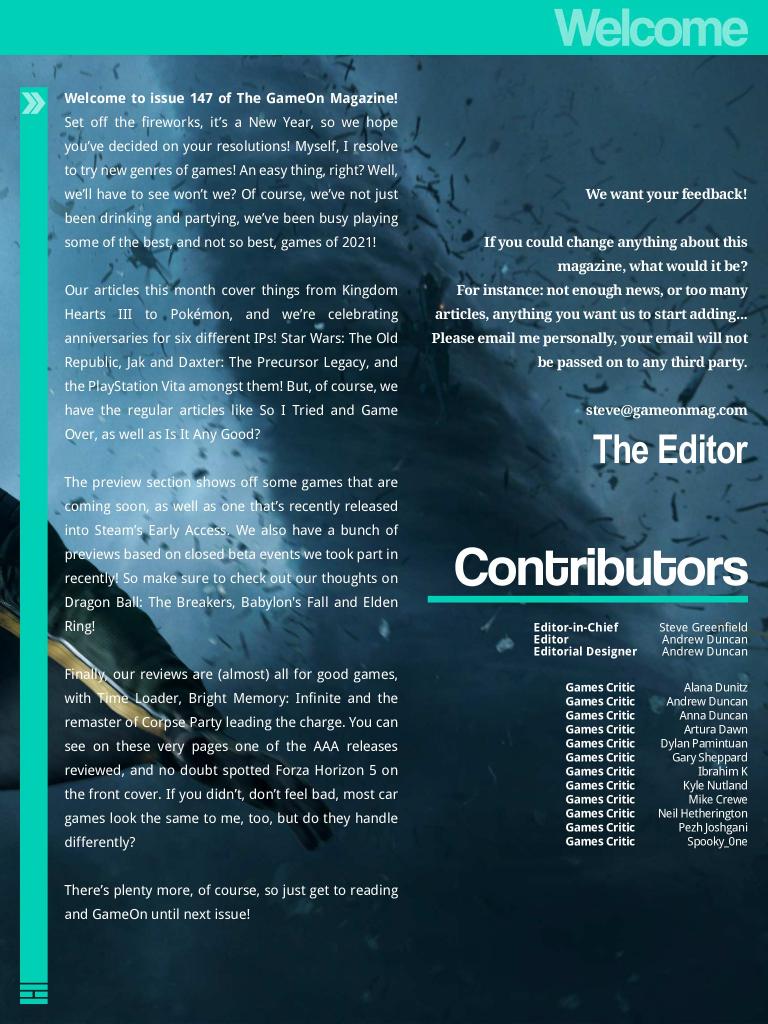 Welcome

Welcome to issue 147 of The GameOn Magazine! Set off the fireworks, it's a New Year, so we hope you've decided on your resolutions! Myself, I resolve to try new genres of games! An easy thing, right? Well, we'll have to see won't we? Of course, we've not just been drinking and partying, we've been busy playing some of the best, and not so best, games of 2021!

Our articles this month cover things from Kingdom Hearts III to Pokémon, and we're celebrating anniversaries for six different IPs! Star Wars: The Old Republic, Jak and Daxter: The Precursor Legacy, and the PlayStation Vita amongst them! But, of course, we have the regular articles like So I Tried and Game Over, as well as Is It Any Good?

The preview section shows off some games that are coming soon, as well as one that's recently released into Steam's Early Access. We also have a bunch of previews based on closed beta events we took part in recently! So make sure to check out our thoughts on Dragon Ball: The Breakers, Babylon's Fall and Elden Ring!

Finally, our reviews are (almost) all for good games, with Time Loader, Bright Memory: Infinite and the remaster of Corpse Party leading the charge. You can see on these very pages one of the AAA releases reviewed, and no doubt spotted Forza Horizon 5 on the front cover. If you didn't, don't feel bad, most car games look the same to me, too, but do they handle differently?

There's plenty more, of course, so just get to reading and GameOn until next issue!

We want your feedback!

If you could change anything about this magazine, what would it be?
For instance: not enough news, or too many articles, anything you want us to start adding...
Please email me personally, your email will not be passed on to any third party.

steve@gameonmag.com

The Editor

Contributors

Editor-in-Chief Steve Greenfield
Editor Andrew Duncan
Editorial Designer Andrew Duncan

Games Critic Alana Dunitz
Games Critic Andrew Duncan
Games Critic Anna Duncan
Games Critic Artura Dawn
Games Critic Dylan Pamintuan
Games Critic Gary Sheppard
Games Critic Ibrahim K
Games Critic Kyle Nutland
Games Critic Mike Crewe
Games Critic Neil Hetherington
Games Critic Pezh Joshgani
Games Critic Spooky_0ne